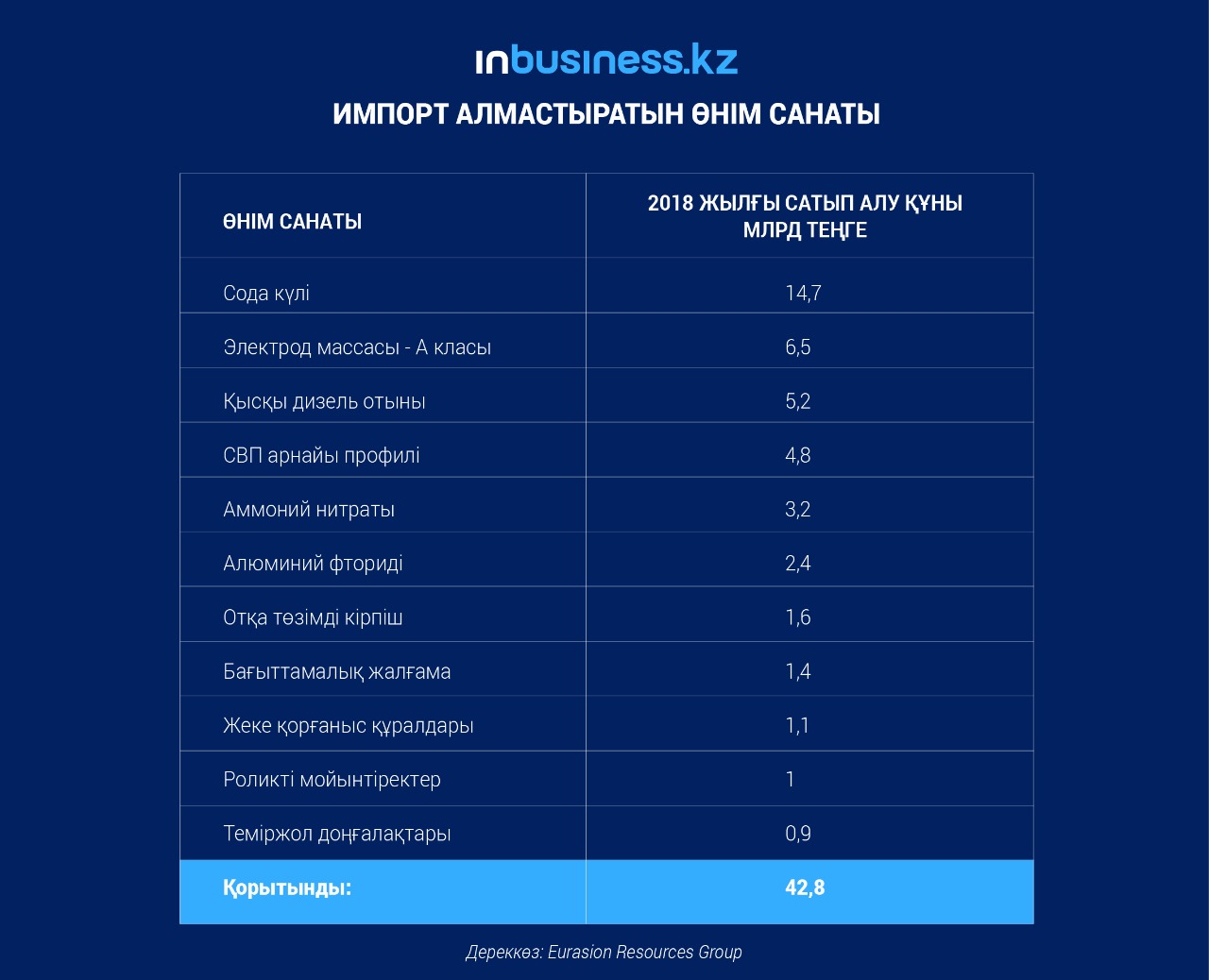 inbusiness.kz

ИМПОРТ АЛМАСТЫРАТЫН ӨНІМ САНАТЫ

| ӨНІМ САНАТЫ | 2018 ЖЫЛҒЫ САТЫП АЛУ ҚҰНЫ МЛРД ТЕҢГЕ |
|---|---|
| Сода күлі | 14,7 |
| Электрод массасы - А класы | 6,5 |
| Қысқы дизель отыны | 5,2 |
| СВП арнайы профилі | 4,8 |
| Аммоний нитраты | 3,2 |
| Алюминий фториді | 2,4 |
| Отқа төзімді кірпіш | 1,6 |
| Бағыттамалық жалғама | 1,4 |
| Жеке қорғаныс құралдары | 1,1 |
| Роликті мойынтіректер | 1 |
| Теміржол доңғалақтары | 0,9 |
| Қорытынды: | 42,8 |

Дереккөз: Eurasion Resources Group